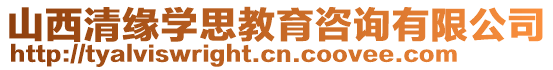 山西清缘学思教育咨询有限公司
http://tyalviswright.cn.coovee.com